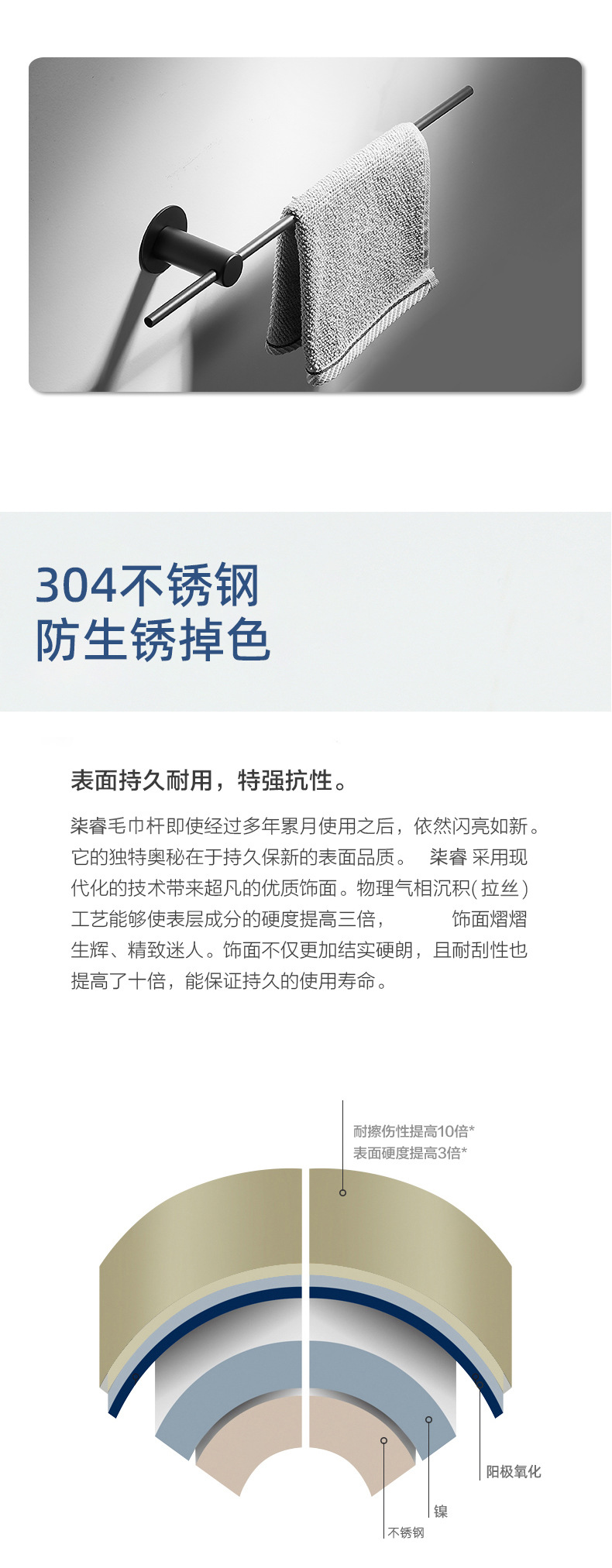 304不锈钢
防生锈掉色

表面持久耐用，特强抗性。

柒睿毛巾杆即使经过多年累月使用之后，依然闪亮如新。它的独特奥秘在于持久保新的表面品质。 柒睿 采用现代化的技术带来超凡的优质饰面。物理气相沉积(拉丝)工艺能够使表层成分的硬度提高三倍， 饰面熠熠生辉、精致迷人。饰面不仅更加结实硬朗，且耐刮性也提高了十倍，能保证持久的使用寿命。

耐擦伤性提高10倍*
表面硬度提高3倍*

阳极氧化

镍

不锈钢